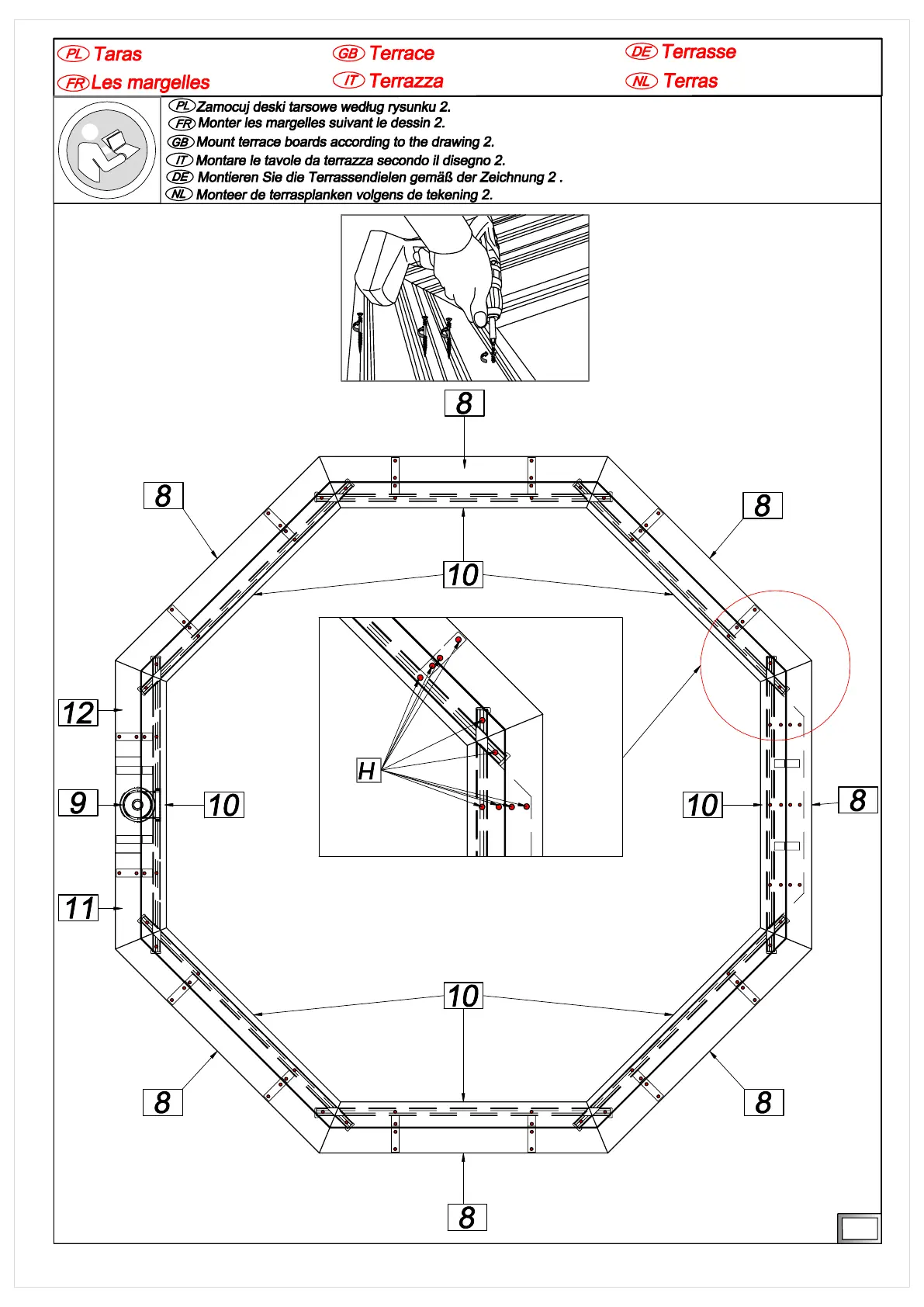 PL Taras
FR Les margelles
GB Terrace
IT Terrazza
DE Terrasse
NL Terras

PL Zamocuj deski tarsowe według rysunku 2.
FR Monter les margelles suivant le dessin 2.
GB Mount terrace boards according to the drawing 2.
IT Montare le tavole da terrazza secondo il disegno 2.
DE Montieren Sie die Terrassendielen gemäß der Zeichnung 2 .
NL Monteer de terrasplanken volgens de tekening 2.

8
8
8
10
H
12
9
10
10
8
11
10
8
8
8